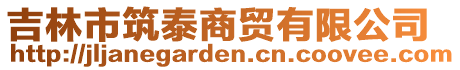 吉林市筑泰商贸有限公司
http://jljanegarden.cn.coovee.com